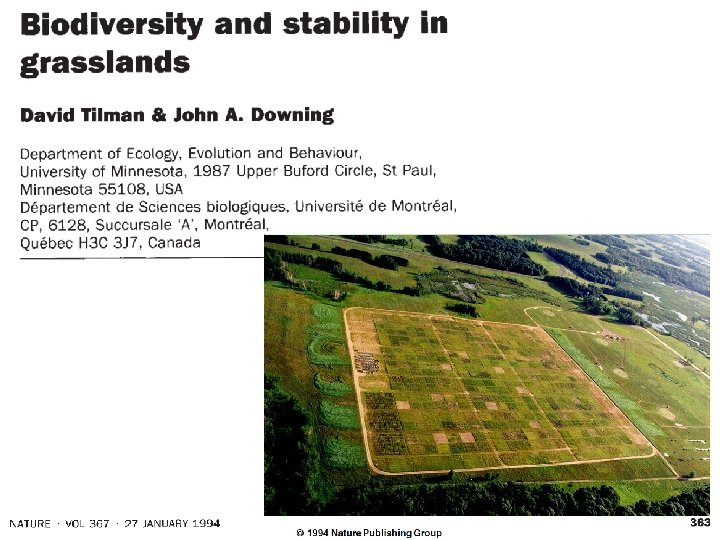 Biodiversity and stability in grasslands

David Tilman & John A. Downing

Department of Ecology, Evolution and Behaviour,
University of Minnesota, 1987 Upper Buford Circle, St Paul,
Minnesota 55108, USA
Département de Sciences biologiques, Université de Montréal,
CP, 6128, Succursale 'A', Montréal,
Québec H3C 3J7, Canada

NATURE · VOL 367 · 27 JANUARY 1994

© 1994 Nature Publishing Group

363